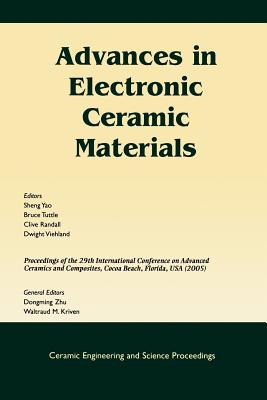 Advances in Electronic Ceramic Materials

Editors
Sheng Yao
Bruce Tuttle
Clive Randall
Dwight Viehland

Proceedings of the 29th International Conference on Advanced Ceramics and Composites, Cocoa Beach, Florida, USA (2005)

General Editors
Dongming Zhu
Waltraud M. Kriven

Ceramic Engineering and Science Proceedings